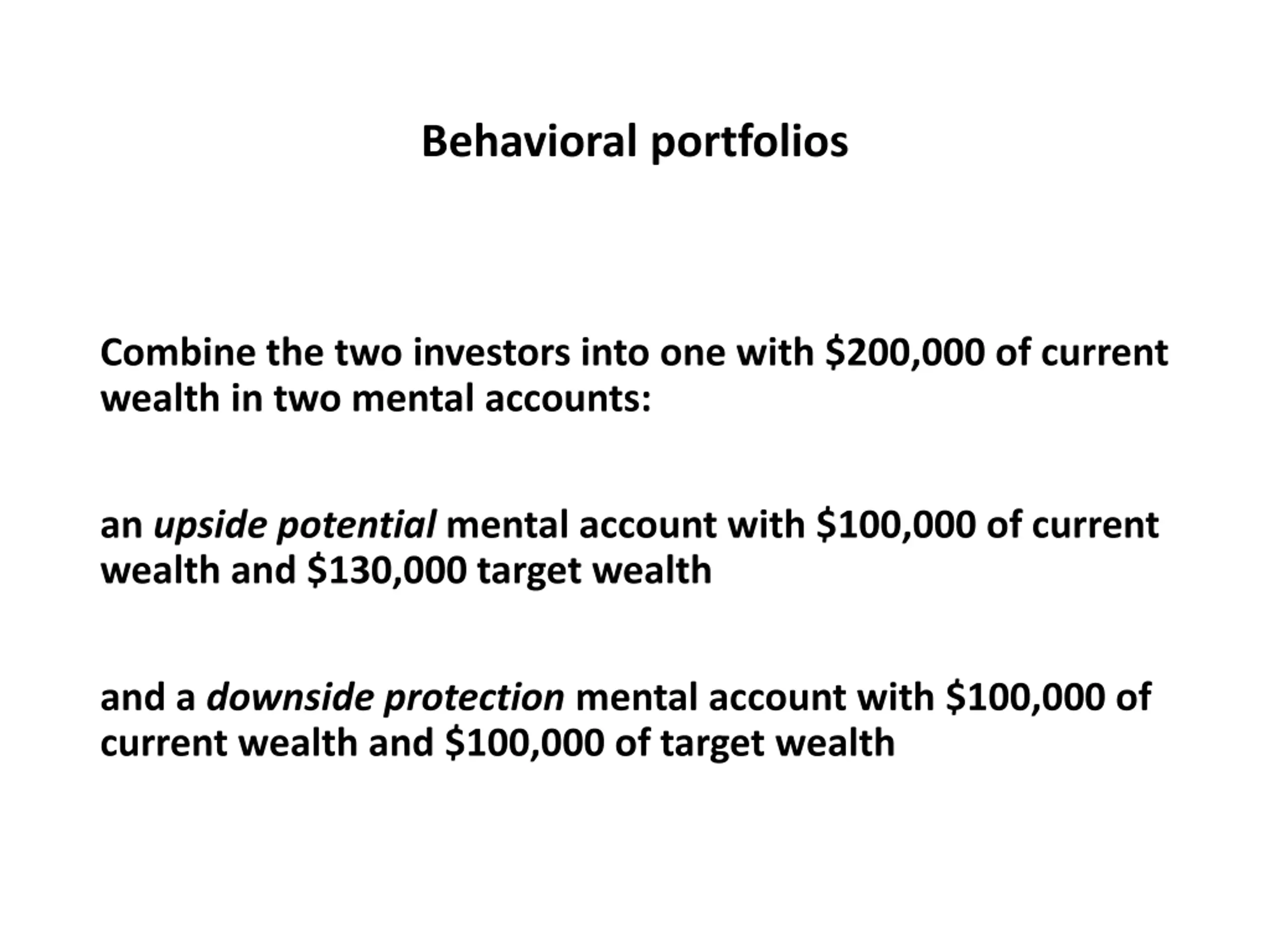 Behavioral portfolios

Combine the two investors into one with \$200,000 of current wealth in two mental accounts:

an upside potential mental account with \$100,000 of current wealth and \$130,000 target wealth

and a downside protection mental account with \$100,000 of current wealth and \$100,000 of target wealth